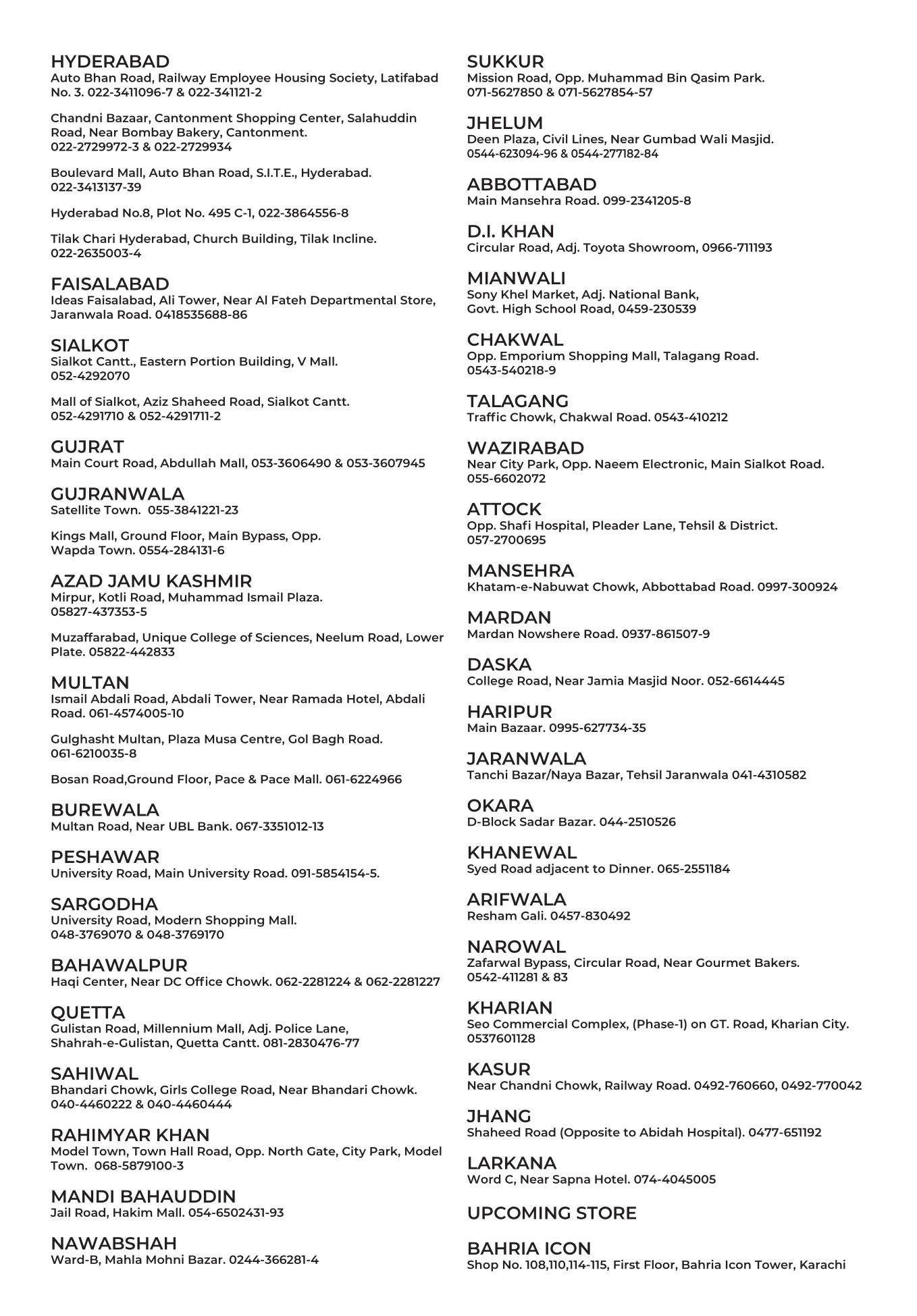 HYDERABAD
Auto Bhan Road, Railway Employee Housing Society, Latifabad No. 3. 022-3411096-7 & 022-341121-2

Chandni Bazaar, Cantonment Shopping Center, Salahuddin Road, Near Bombay Bakery, Cantonment. 022-2729972-3 & 022-2729934

Boulevard Mall, Auto Bhan Road, S.I.T.E., Hyderabad. 022-3413137-39

Hyderabad No.8, Plot No. 495 C-1, 022-3864556-8

Tilak Chari Hyderabad, Church Building, Tilak Incline. 022-2635003-4

FAISALABAD
Ideas Faisalabad, Ali Tower, Near Al Fateh Departmental Store, Jaranwala Road. 0418535688-86

SIALKOT
Sialkot Cantt., Eastern Portion Building, V Mall. 052-4292070

Mall of Sialkot, Aziz Shaheed Road, Sialkot Cantt. 052-4291710 & 052-4291711-2

GUJRAT
Main Court Road, Abdullah Mall, 053-3606490 & 053-3607945

GUJRANWALA
Satellite Town. 055-3841221-23

Kings Mall, Ground Floor, Main Bypass, Opp. Wapda Town. 0554-284131-6

AZAD JAMU KASHMIR
Mirpur, Kotli Road, Muhammad Ismail Plaza. 05827-437353-5

Muzaffarabad, Unique College of Sciences, Neelum Road, Lower Plate. 05822-442833

MULTAN
Ismail Abdali Road, Abdali Tower, Near Ramada Hotel, Abdali Road. 061-4574005-10

Gulghasht Multan, Plaza Musa Centre, Gol Bagh Road. 061-6210035-8

Bosan Road,Ground Floor, Pace & Pace Mall. 061-6224966

BUREWALA
Multan Road, Near UBL Bank. 067-3351012-13

PESHAWAR
University Road, Main University Road. 091-5854154-5.

SARGODHA
University Road, Modern Shopping Mall. 048-3769070 & 048-3769170

BAHAWALPUR
Haqi Center, Near DC Office Chowk. 062-2281224 & 062-2281227

QUETTA
Gulistan Road, Millennium Mall, Adj. Police Lane, Shahrah-e-Gulistan, Quetta Cantt. 081-2830476-77

SAHIWAL
Bhandari Chowk, Girls College Road, Near Bhandari Chowk. 040-4460222 & 040-4460444

RAHIMYAR KHAN
Model Town, Town Hall Road, Opp. North Gate, City Park, Model Town. 068-5879100-3

MANDI BAHAUDDIN
Jail Road, Hakim Mall. 054-6502431-93

NAWABSHAH
Ward-B, Mahla Mohni Bazar. 0244-366281-4

SUKKUR
Mission Road, Opp. Muhammad Bin Qasim Park. 071-5627850 & 071-5627854-57

JHELUM
Deen Plaza, Civil Lines, Near Gumbad Wali Masjid. 0544-623094-96 & 0544-277182-84

ABBOTTABAD
Main Mansehra Road. 099-2341205-8

D.I. KHAN
Circular Road, Adj. Toyota Showroom, 0966-711193

MIANWALI
Sony Khel Market, Adj. National Bank, Govt. High School Road, 0459-230539

CHAKWAL
Opp. Emporium Shopping Mall, Talagang Road. 0543-540218-9

TALAGANG
Traffic Chowk, Chakwal Road. 0543-410212

WAZIRABAD
Near City Park, Opp. Naeem Electronic, Main Sialkot Road. 055-6602072

ATTOCK
Opp. Shafi Hospital, Pleader Lane, Tehsil & District. 057-2700695

MANSEHRA
Khatam-e-Nabuwat Chowk, Abbottabad Road. 0997-300924

MARDAN
Mardan Nowshere Road. 0937-861507-9

DASKA
College Road, Near Jamia Masjid Noor. 052-6614445

HARIPUR
Main Bazaar. 0995-627734-35

JARANWALA
Tanchi Bazar/Naya Bazar, Tehsil Jaranwala 041-4310582

OKARA
D-Block Sadar Bazar. 044-2510526

KHANEWAL
Syed Road adjacent to Dinner. 065-2551184

ARIFWALA
Resham Gali. 0457-830492

NAROWAL
Zafarwal Bypass, Circular Road, Near Gourmet Bakers. 0542-411281 & 83

KHARIAN
Seo Commercial Complex, (Phase-1) on GT. Road, Kharian City. 0537601128

KASUR
Near Chandni Chowk, Railway Road. 0492-760660, 0492-770042

JHANG
Shaheed Road (Opposite to Abidah Hospital). 0477-651192

LARKANA
Word C, Near Sapna Hotel. 074-4045005

UPCOMING STORE

BAHRIA ICON
Shop No. 108,110,114-115, First Floor, Bahria Icon Tower, Karachi